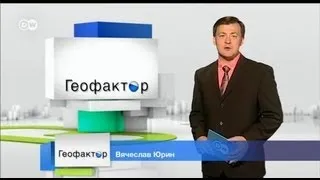 DW

Геофактор

Геофактор Вячеслав Юрин